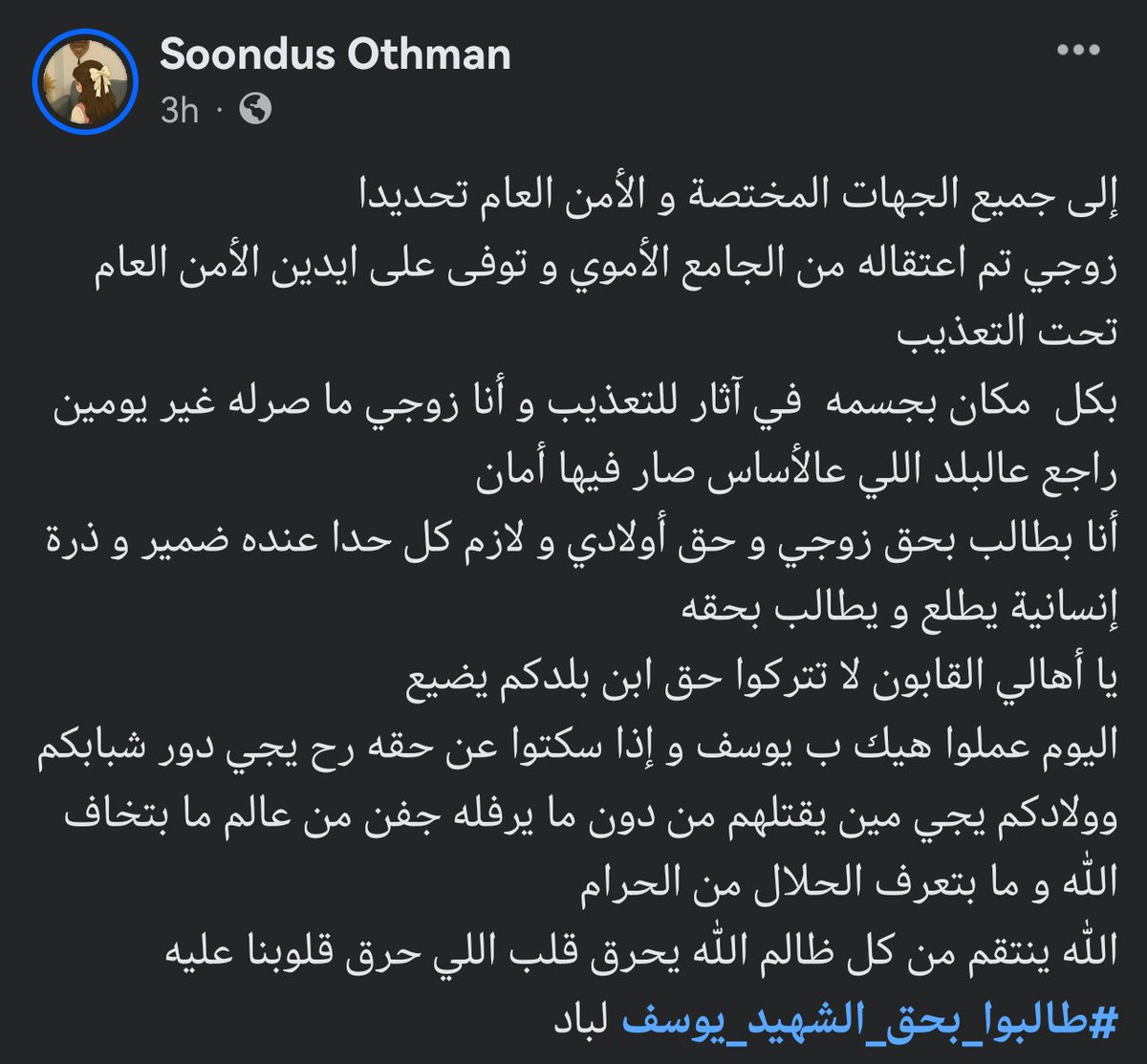 Soondus Othman
3h ·

إلى جميع الجهات المختصة و الأمن العام تحديدا
زوجي تم اعتقاله من الجامع الأموي و توفى على ايدين الأمن العام تحت التعذيب
بكل مكان بجسمه في آثار للتعذيب و أنا زوجي ما صرله غير يومين راجع عالبلد اللي عالأساس صار فيها أمان
أنا بطالب بحق زوجي و حق أولادي و لازم كل حدا عنده ضمير و ذرة إنسانية يطلع و يطالب بحقه
يا أهالي القابون لا تتركوا حق ابن بلدكم يضيع
اليوم عملوا هيك ب يوسف و إذا سكتوا عن حقه رح يجي دور شبابكم وولادكم يجي مين يقتلهم من دون ما يرفله جفن من عالم ما بتخاف الله و ما بتعرف الحلال من الحرام
الله ينتقم من كل ظالم الله يحرق قلب اللي حرق قلوبنا عليه
#طالبوا_بحق_الشهيد_يوسف لباد